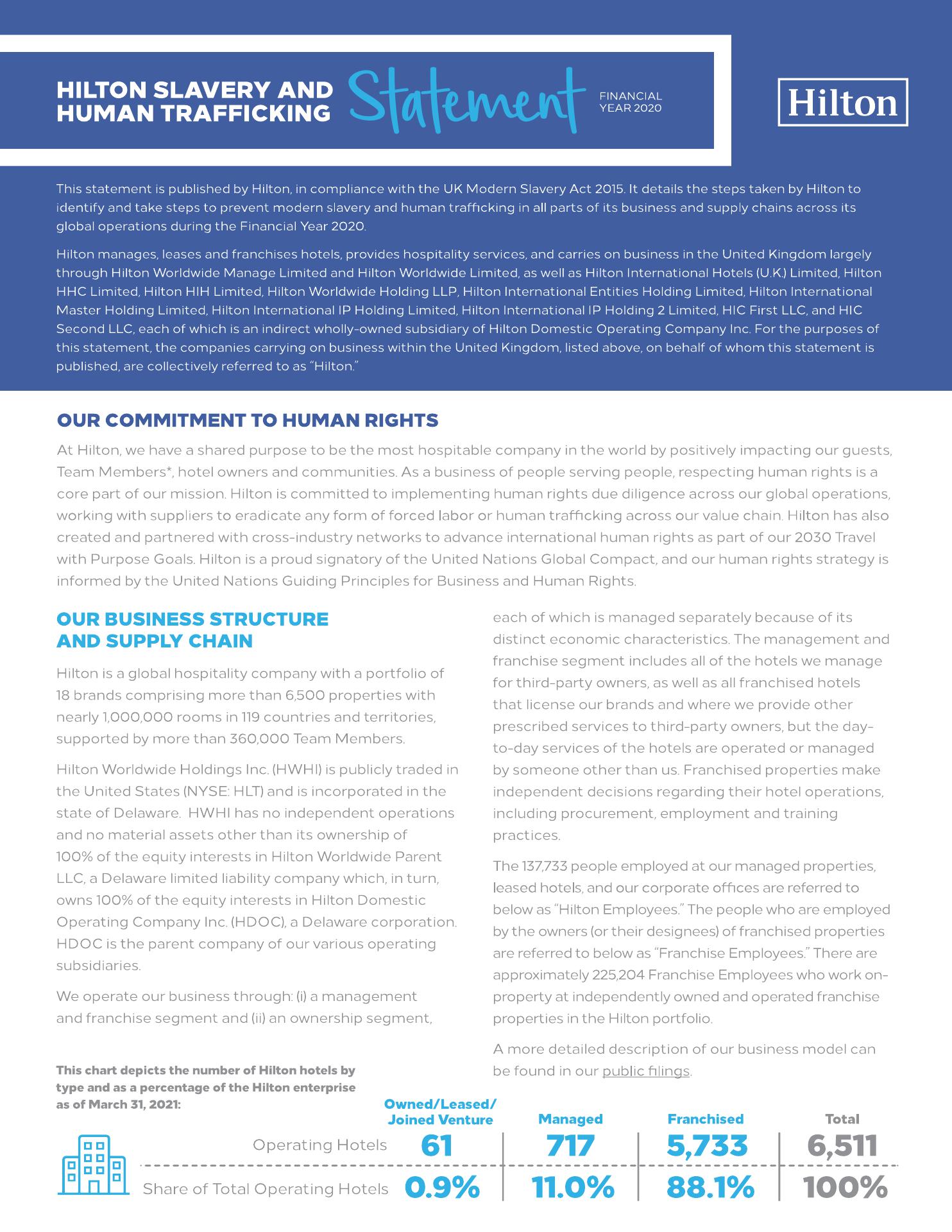 HILTON SLAVERY AND HUMAN TRAFFICKING Statement FINANCIAL YEAR 2020

Hilton

This statement is published by Hilton, in compliance with the UK Modern Slavery Act 2015. It details the steps taken by Hilton to identify and take steps to prevent modern slavery and human trafficking in all parts of its business and supply chains across its global operations during the Financial Year 2020.

Hilton manages, leases and franchises hotels, provides hospitality services, and carries on business in the United Kingdom largely through Hilton Worldwide Manage Limited and Hilton Worldwide Limited, as well as Hilton International Hotels (U.K.) Limited, Hilton HHC Limited, Hilton HIH Limited, Hilton Worldwide Holding LLP, Hilton International Entities Holding Limited, Hilton International Master Holding Limited, Hilton International IP Holding Limited, Hilton International IP Holding 2 Limited, HIC First LLC, and HIC Second LLC, each of which is an indirect wholly-owned subsidiary of Hilton Domestic Operating Company Inc. For the purposes of this statement, the companies carrying on business within the United Kingdom, listed above, on behalf of whom this statement is published, are collectively referred to as "Hilton."

OUR COMMITMENT TO HUMAN RIGHTS

At Hilton, we have a shared purpose to be the most hospitable company in the world by positively impacting our guests, Team Members*, hotel owners and communities. As a business of people serving people, respecting human rights is a core part of our mission. Hilton is committed to implementing human rights due diligence across our global operations, working with suppliers to eradicate any form of forced labor or human trafficking across our value chain. Hilton has also created and partnered with cross-industry networks to advance international human rights as part of our 2030 Travel with Purpose Goals. Hilton is a proud signatory of the United Nations Global Compact, and our human rights strategy is informed by the United Nations Guiding Principles for Business and Human Rights.

OUR BUSINESS STRUCTURE AND SUPPLY CHAIN

Hilton is a global hospitality company with a portfolio of 18 brands comprising more than 6,500 properties with nearly 1,000,000 rooms in 119 countries and territories, supported by more than 360,000 Team Members.

Hilton Worldwide Holdings Inc. (HWHI) is publicly traded in the United States (NYSE: HLT) and is incorporated in the state of Delaware. HWHI has no independent operations and no material assets other than its ownership of 100% of the equity interests in Hilton Worldwide Parent LLC, a Delaware limited liability company which, in turn, owns 100% of the equity interests in Hilton Domestic Operating Company Inc. (HDOC), a Delaware corporation. HDOC is the parent company of our various operating subsidiaries.

We operate our business through: (i) a management and franchise segment and (ii) an ownership segment, each of which is managed separately because of its distinct economic characteristics. The management and franchise segment includes all of the hotels we manage for third-party owners, as well as all franchised hotels that license our brands and where we provide other prescribed services to third-party owners, but the day-to-day services of the hotels are operated or managed by someone other than us. Franchised properties make independent decisions regarding their hotel operations, including procurement, employment and training practices.

The 137,733 people employed at our managed properties, leased hotels, and our corporate offices are referred to below as "Hilton Employees." The people who are employed by the owners (or their designees) of franchised properties are referred to below as "Franchise Employees." There are approximately 225,204 Franchise Employees who work on-property at independently owned and operated franchise properties in the Hilton portfolio.

A more detailed description of our business model can be found in our public filings.

This chart depicts the number of Hilton hotels by type and as a percentage of the Hilton enterprise as of March 31, 2021:

| | Owned/Leased/ Joined Venture | Managed | Franchised | Total |
|---|---|---|---|---|
| Operating Hotels | 61 | 717 | 5,733 | 6,511 |
| Share of Total Operating Hotels | 0.9% | 11.0% | 88.1% | 100% |